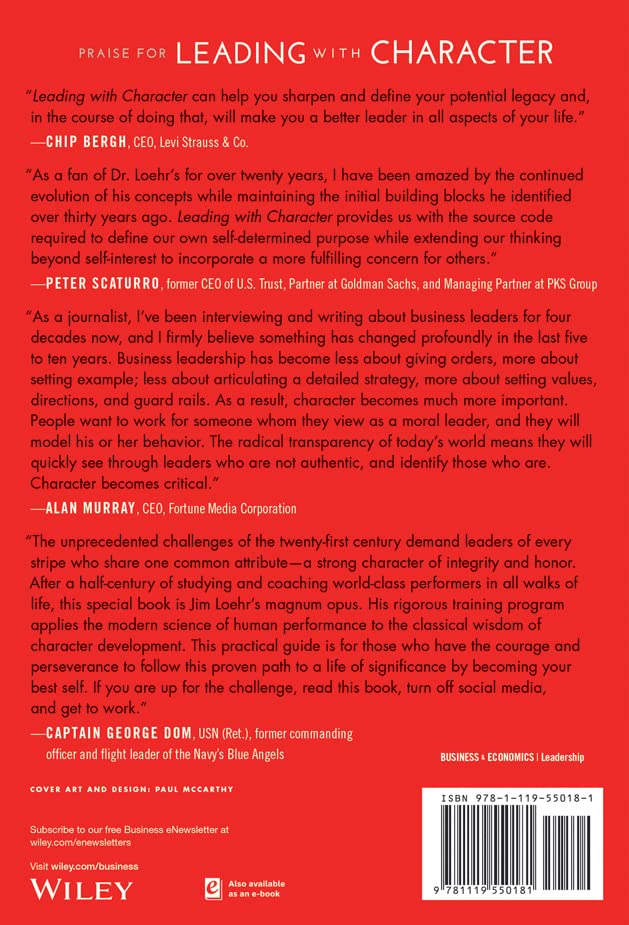 PRAISE FOR LEADING WITH CHARACTER

"Leading with Character can help you sharpen and define your potential legacy and, in the course of doing that, will make you a better leader in all aspects of your life."
—CHIP BERGH, CEO, Levi Strauss & Co.

"As a fan of Dr. Loehr's for over twenty years, I have been amazed by the continued evolution of his concepts while maintaining the initial building blocks he identified over thirty years ago. Leading with Character provides us with the source code required to define our own self-determined purpose while extending our thinking beyond self-interest to incorporate a more fulfilling concern for others."
—PETER SCATURRO, former CEO of U.S. Trust, Partner at Goldman Sachs, and Managing Partner at PKS Group

"As a journalist, I've been interviewing and writing about business leaders for four decades now, and I firmly believe something has changed profoundly in the last five to ten years. Business leadership has become less about giving orders, more about setting example; less about articulating a detailed strategy, more about setting values, directions, and guard rails. As a result, character becomes much more important. People want to work for someone whom they view as a moral leader, and they will model his or her behavior. The radical transparency of today's world means they will quickly see through leaders who are not authentic, and identify those who are. Character becomes critical."
—ALAN MURRAY, CEO, Fortune Media Corporation

"The unprecedented challenges of the twenty-first century demand leaders of every stripe who share one common attribute—a strong character of integrity and honor. After a half-century of studying and coaching world-class performers in all walks of life, this special book is Jim Loehr's magnum opus. His rigorous training program applies the modern science of human performance to the classical wisdom of character development. This practical guide is for those who have the courage and perseverance to follow this proven path to a life of significance by becoming your best self. If you are up for the challenge, read this book, turn off social media, and get to work."
—CAPTAIN GEORGE DOM, USN (Ret.), former commanding officer and flight leader of the Navy's Blue Angels

BUSINESS & ECONOMICS | Leadership

COVER ART AND DESIGN: PAUL MCCARTHY

Subscribe to our free Business eNewsletter at wiley.com/enewsletters

Visit wiley.com/business

WILEY

Also available as an e-book

ISBN 978-1-119-55018-1

9 781119 550181